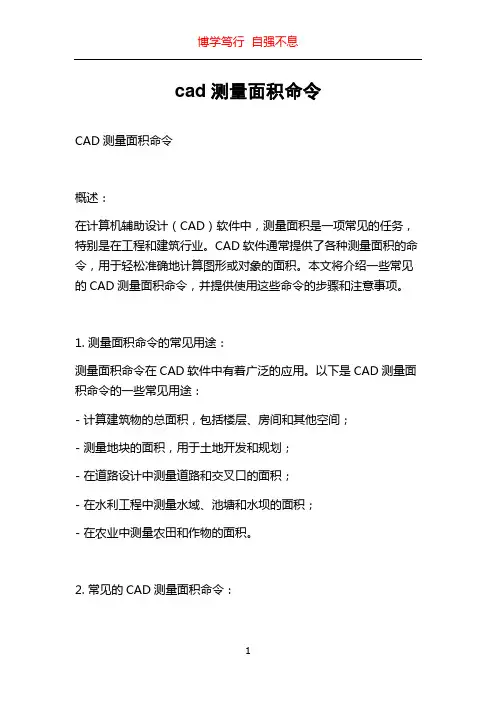 博学笃行 自强不息

cad 测量面积命令

CAD 测量面积命令

概述：

在计算机辅助设计（CAD）软件中，测量面积是一项常见的任务，特别是在工程和建筑行业。CAD 软件通常提供了各种测量面积的命令，用于轻松准确地计算图形或对象的面积。本文将介绍一些常见的 CAD 测量面积命令，并提供使用这些命令的步骤和注意事项。

1. 测量面积命令的常见用途：

测量面积命令在 CAD 软件中有着广泛的应用。以下是 CAD 测量面积命令的一些常见用途：

- 计算建筑物的总面积，包括楼层、房间和其他空间；

- 测量地块的面积，用于土地开发和规划；

- 在道路设计中测量道路和交叉口的面积；

- 在水利工程中测量水域、池塘和水坝的面积；

- 在农业中测量农田和作物的面积。

2. 常见的 CAD 测量面积命令：

1